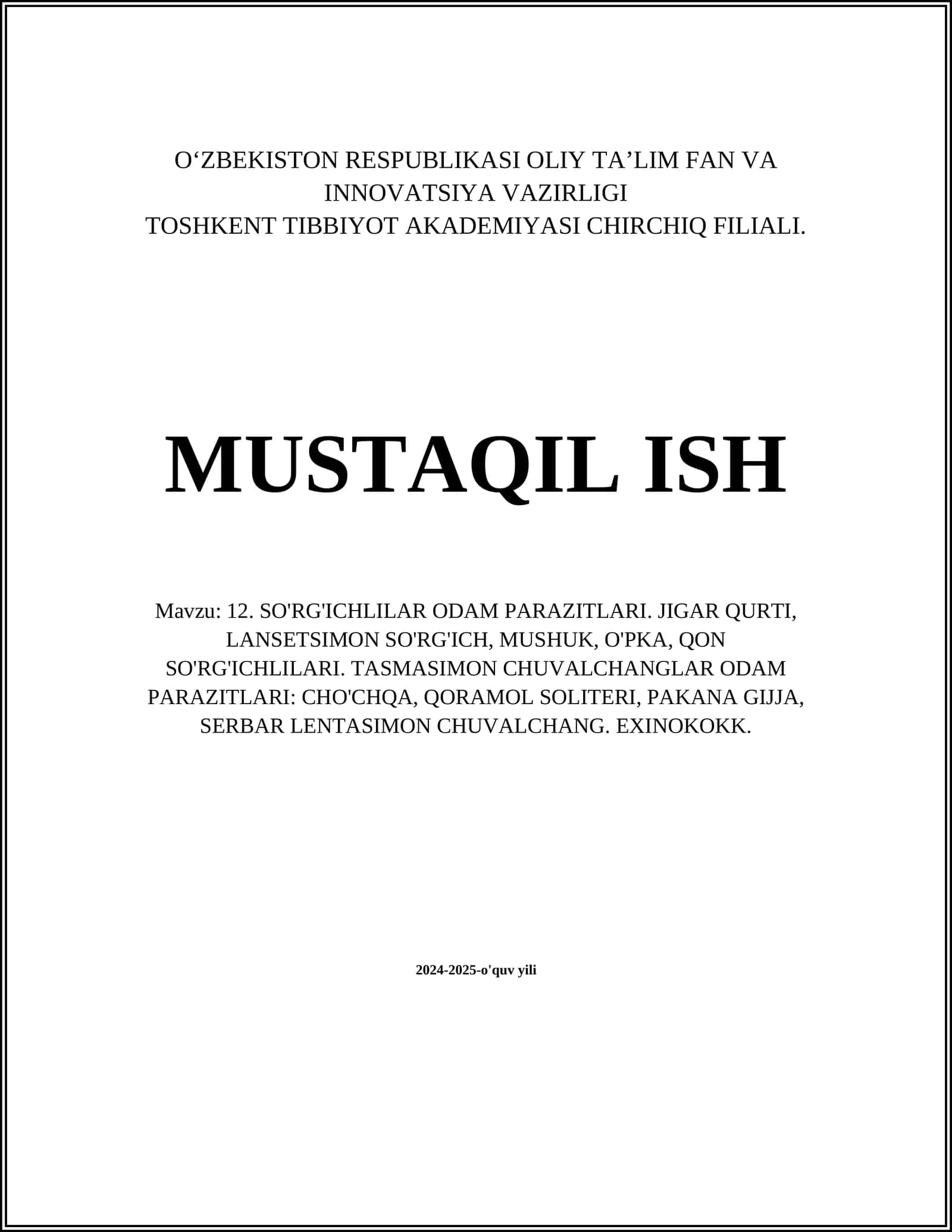 O‘ZBEKISTON RESPUBLIKASI OLIY TA’LIM FAN VA INNOVATSIYA VAZIRLIGI
TOSHKENT TIBBIYOT AKADEMIYASI CHIRCHIQ FILIALI.

MUSTAQIL ISH

Mavzu: 12. SO'RG'ICHLILAR ODAM PARAZITLARI. JIGAR QURTI, LANSETSIMON SO'RG'ICH, MUSHUK, O'PKA, QON SO'RG'ICHLILARI. TASMASIMON CHUVALCHANGLAR ODAM PARAZITLARI: CHO'CHQA, QORAMOL SOLITERI, PAKANA GIJJA, SERBAR LENTASIMON CHUVALCHANG. EXINOKOKK.

2024-2025-o'quv yili